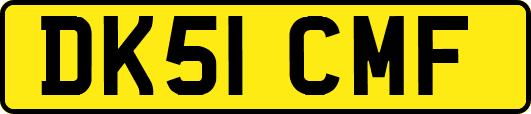 DK51 CMF